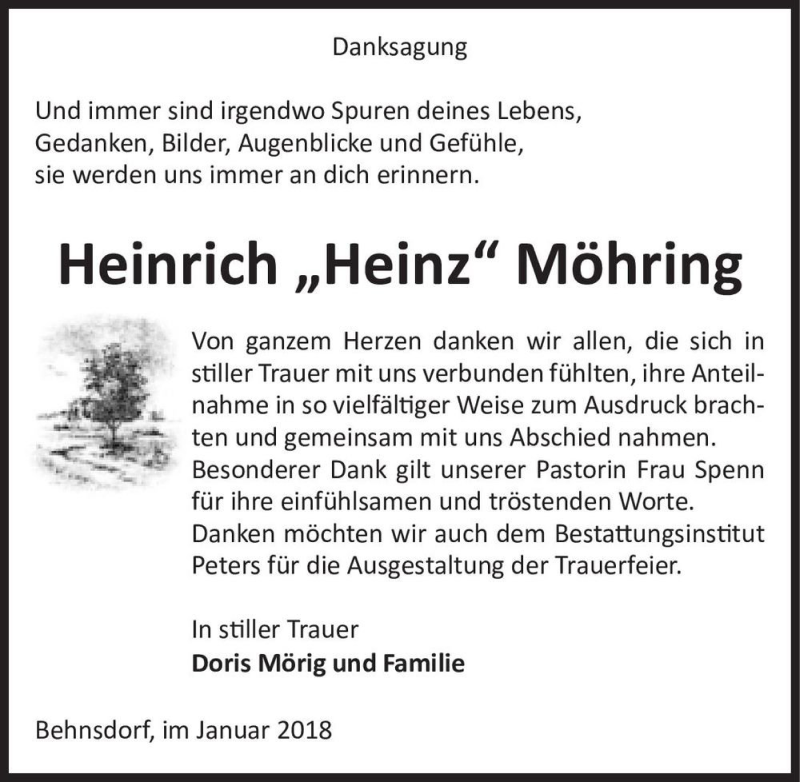 Danksagung

Und immer sind irgendwo Spuren deines Lebens, Gedanken, Bilder, Augenblicke und Gefühle, sie werden uns immer an dich erinnern.

Heinrich „Heinz“ Möhring

Von ganzem Herzen danken wir allen, die sich in stiller Trauer mit uns verbunden fühlten, ihre Anteilnahme in so vielfältiger Weise zum Ausdruck brachten und gemeinsam mit uns Abschied nahmen. Besonderer Dank gilt unserer Pastorin Frau Spenn für ihre einfühlsamen und tröstenden Worte. Danken möchten wir auch dem Bestattungsinstitut Peters für die Ausgestaltung der Trauerfeier.

In stiller Trauer
Doris Mörig und Familie

Behnsdorf, im Januar 2018